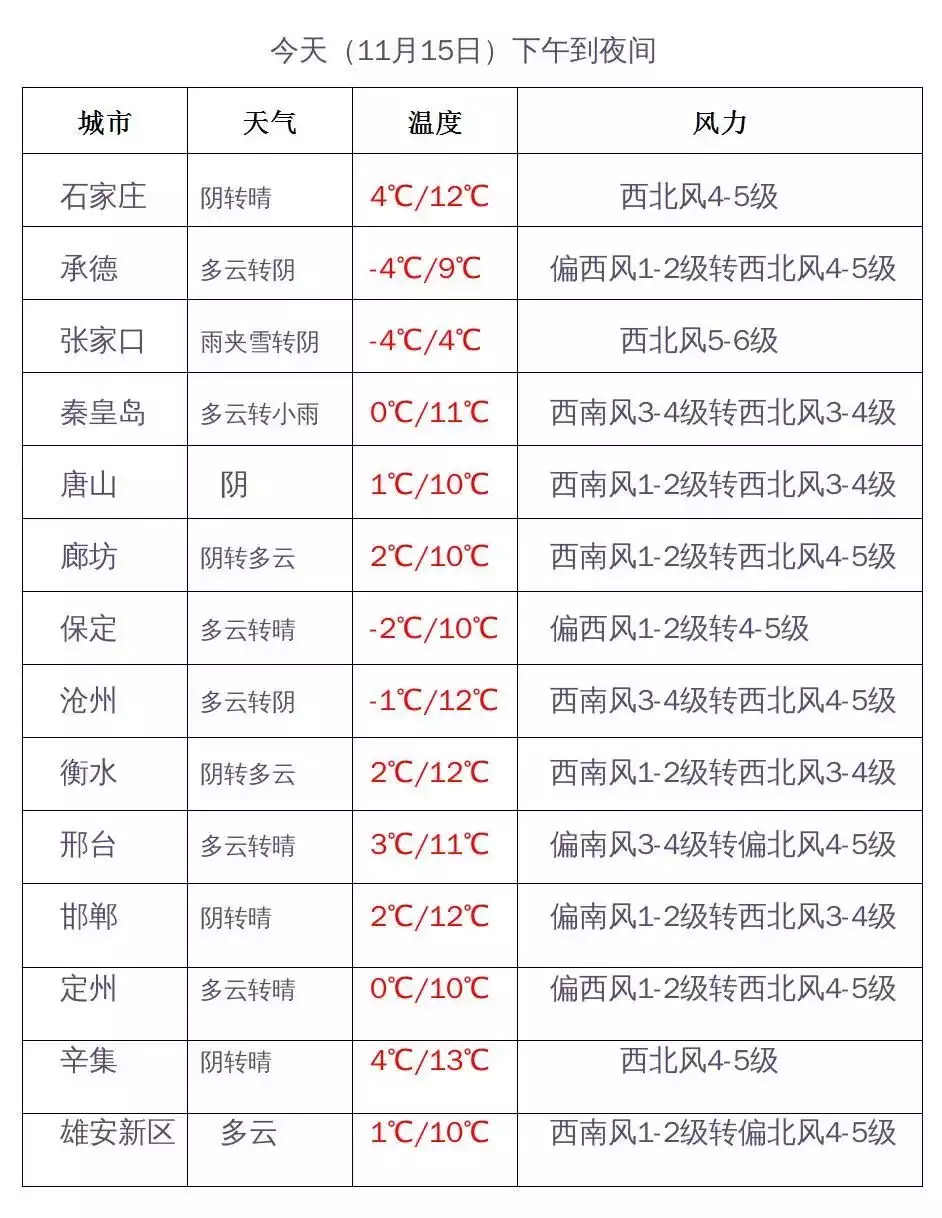 今天（11月15日）下午到夜间

| 城市 | 天气 | 温度 | 风力 |
|---|---|---|---|
| 石家庄 | 阴转晴 | 4℃/12℃ | 西北风4-5级 |
| 承德 | 多云转阴 | -4℃/9℃ | 偏西风1-2级转西北风4-5级 |
| 张家口 | 雨夹雪转阴 | -4℃/4℃ | 西北风5-6级 |
| 秦皇岛 | 多云转小雨 | 0℃/11℃ | 西南风3-4级转西北风3-4级 |
| 唐山 | 阴 | 1℃/10℃ | 西南风1-2级转西北风3-4级 |
| 廊坊 | 阴转多云 | 2℃/10℃ | 西南风1-2级转西北风4-5级 |
| 保定 | 多云转晴 | -2℃/10℃ | 偏西风1-2级转4-5级 |
| 沧州 | 多云转阴 | -1℃/12℃ | 西南风3-4级转西北风4-5级 |
| 衡水 | 阴转多云 | 2℃/12℃ | 西南风1-2级转西北风3-4级 |
| 邢台 | 多云转晴 | 3℃/11℃ | 偏南风3-4级转偏北风4-5级 |
| 邯郸 | 阴转晴 | 2℃/12℃ | 偏南风1-2级转西北风3-4级 |
| 定州 | 多云转晴 | 0℃/10℃ | 偏西风1-2级转西北风4-5级 |
| 辛集 | 阴转晴 | 4℃/13℃ | 西北风4-5级 |
| 雄安新区 | 多云 | 1℃/10℃ | 西南风1-2级转偏北风4-5级 |